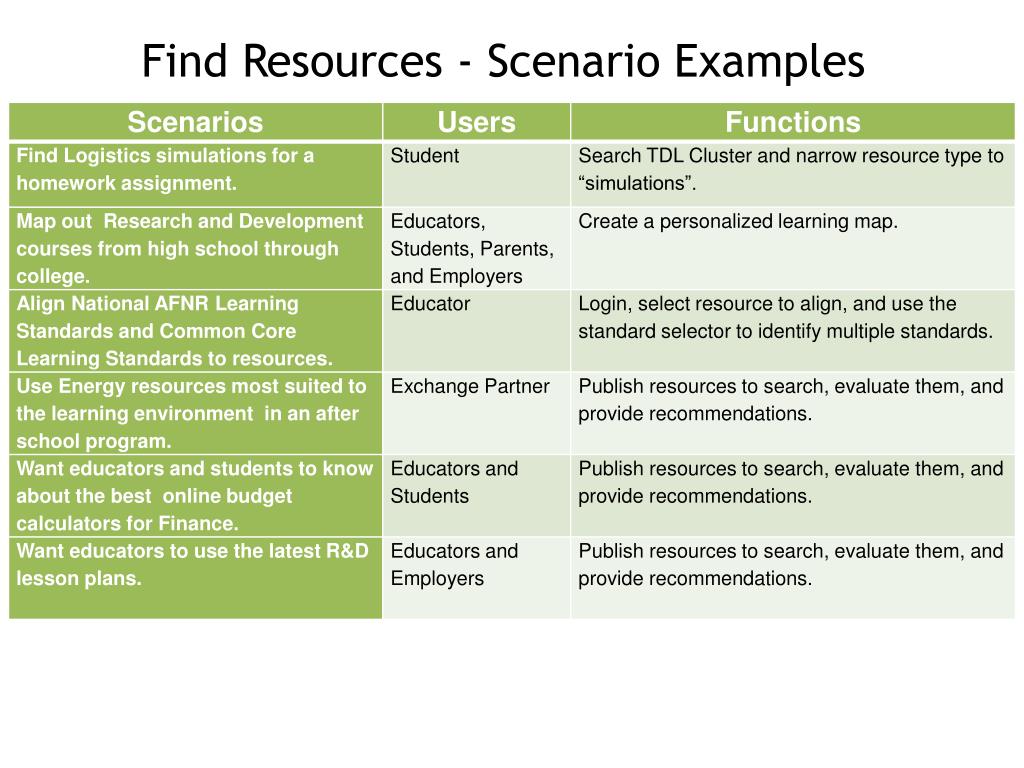 Find Resources - Scenario Examples

| Scenarios | Users | Functions |
|---|---|---|
| Find Logistics simulations for a homework assignment. | Student | Search TDL Cluster and narrow resource type to “simulations”. |
| Map out  Research and Development courses from high school through college. | Educators, Students, Parents, and Employers | Create a personalized learning map. |
| Align National AFNR Learning Standards and Common Core Learning Standards to resources. | Educator | Login, select resource to align, and use the standard selector to identify multiple standards. |
| Use Energy resources most suited to the learning environment  in an after school program. | Exchange Partner | Publish resources to search, evaluate them, and provide recommendations. |
| Want educators and students to know about the best  online budget calculators for Finance. | Educators and Students | Publish resources to search, evaluate them, and provide recommendations. |
| Want educators to use the latest R&D lesson plans. | Educators and Employers | Publish resources to search, evaluate them, and provide recommendations. |